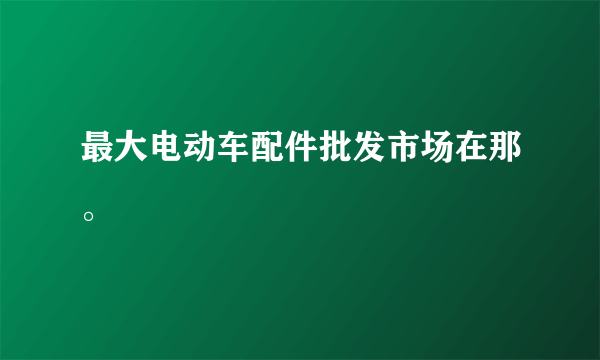 最大电动车配件批发市场在那。